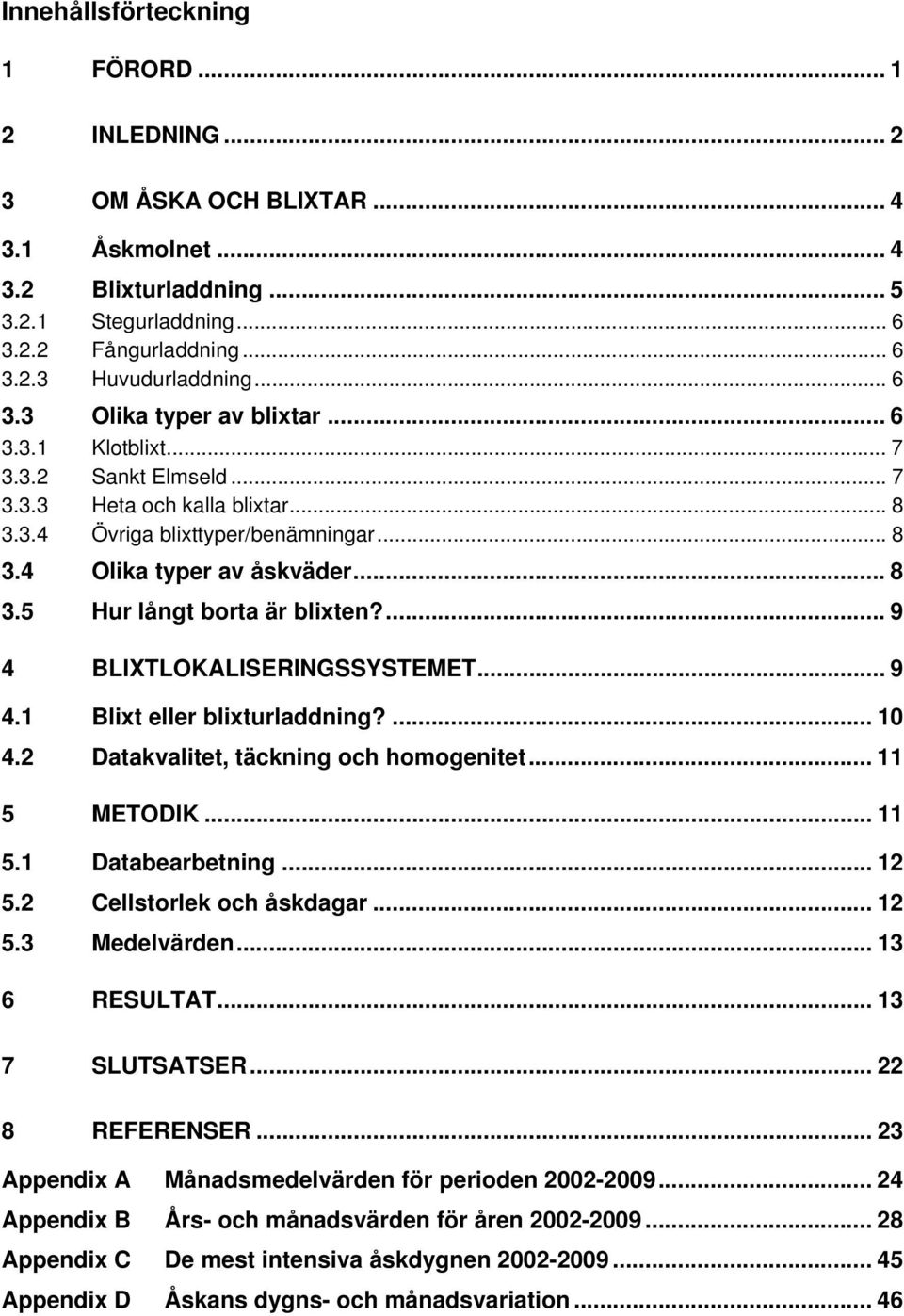 Innehållsförteckning

1 FÖRORD ... 1

2 INLEDNING ... 2

3 OM ÅSKA OCH BLIXTAR ... 4
3.1 Åskmolnet ... 4
3.2 Blixturladdning ... 5
3.2.1 Stegurladdning ... 6
3.2.2 Fångurladdning ... 6
3.2.3 Huvudurladdning ... 6
3.3 Olika typer av blixtar ... 6
3.3.1 Klotblixt ... 7
3.3.2 Sankt Elmseld ... 7
3.3.3 Heta och kalla blixtar ... 8
3.3.4 Övriga blixttyper/benämningar ... 8
3.4 Olika typer av åskväder ... 8
3.5 Hur långt borta är blixten? ... 9

4 BLIXTLOKALISERINGSSYSTEMET ... 9
4.1 Blixt eller blixturladdning? ... 10
4.2 Datakvalitet, täckning och homogenitet ... 11

5 METODIK ... 11
5.1 Databearbetning ... 12
5.2 Cellstorlek och åskdagar ... 12
5.3 Medelvärden ... 13

6 RESULTAT ... 13

7 SLUTSATSER ... 22

8 REFERENSER ... 23

Appendix A Månadsmedelvärden för perioden 2002-2009 ... 24
Appendix B Års- och månadsvärden för åren 2002-2009 ... 28
Appendix C De mest intensiva åskdygnen 2002-2009 ... 45
Appendix D Åskans dygns- och månadsvariation ... 46